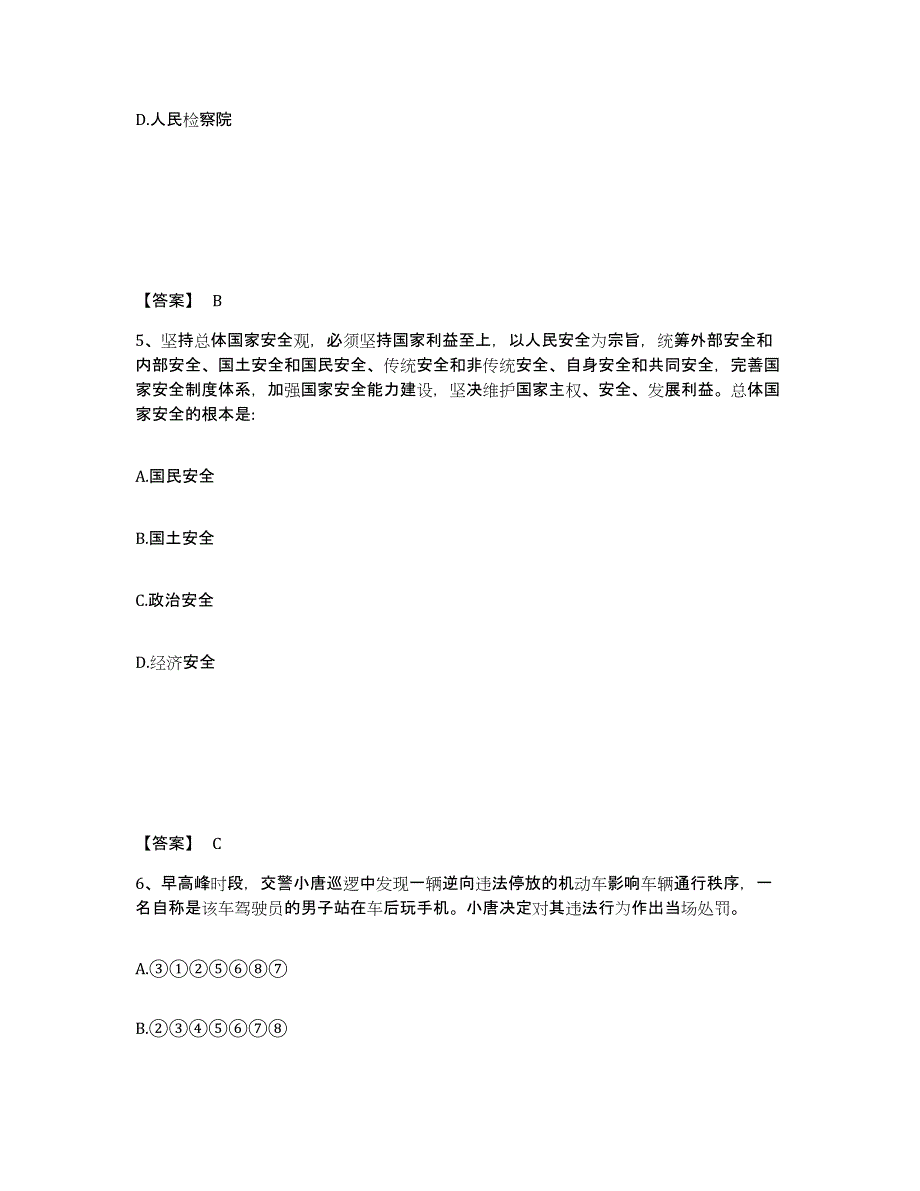 D.人民检察院

【答案】 B

5、坚持总体国家安全观，必须坚持国家利益至上，以人民安全为宗旨，统筹外部安全和内部安全、国土安全和国民安全、传统安全和非传统安全、自身安全和共同安全，完善国家安全制度体系，加强国家安全能力建设，坚决维护国家主权、安全、发展利益。总体国家安全的根本是:

A.国民安全

B.国土安全

C.政治安全

D.经济安全

【答案】 C

6、早高峰时段，交警小唐巡逻中发现一辆逆向违法停放的机动车影响车辆通行秩序，一名自称是该车驾驶员的男子站在车后玩手机。小唐决定对其违法行为作出当场处罚。

A.③①②⑤⑥⑧⑦

B.②③④⑤⑥⑦⑧